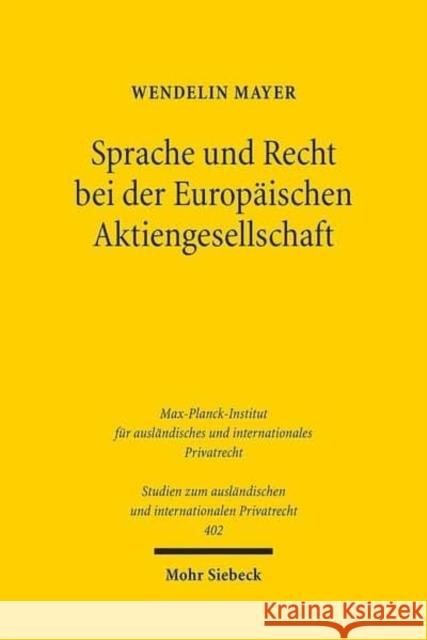 WENDELIN MAYER

Sprache und Recht bei der Europäischen Aktiengesellschaft

Max-Planck-Institut für ausländisches und internationales Privatrecht

Studien zum ausländischen und internationalen Privatrecht 402

Mohr Siebeck